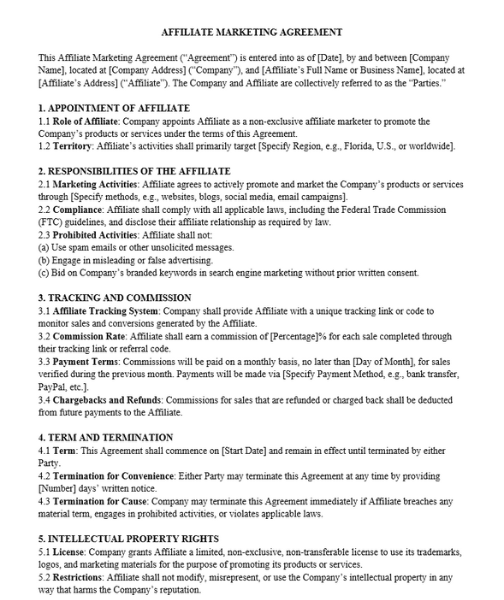 AFFILIATE MARKETING AGREEMENT

This Affiliate Marketing Agreement ("Agreement") is entered into as of [Date], by and between [Company Name], located at [Company Address] ("Company"), and [Affiliate's Full Name or Business Name], located at [Affiliate's Address] ("Affiliate"). The Company and Affiliate are collectively referred to as the "Parties."

1. APPOINTMENT OF AFFILIATE
1.1 Role of Affiliate: Company appoints Affiliate as a non-exclusive affiliate marketer to promote the Company's products or services under the terms of this Agreement.
1.2 Territory: Affiliate's activities shall primarily target [Specify Region, e.g., Florida, U.S., or worldwide].

2. RESPONSIBILITIES OF THE AFFILIATE
2.1 Marketing Activities: Affiliate agrees to actively promote and market the Company's products or services through [Specify methods, e.g., websites, blogs, social media, email campaigns].
2.2 Compliance: Affiliate shall comply with all applicable laws, including the Federal Trade Commission (FTC) guidelines, and disclose their affiliate relationship as required by law.
2.3 Prohibited Activities: Affiliate shall not:
(a) Use spam emails or other unsolicited messages.
(b) Engage in misleading or false advertising.
(c) Bid on Company's branded keywords in search engine marketing without prior written consent.

3. TRACKING AND COMMISSION
3.1 Affiliate Tracking System: Company shall provide Affiliate with a unique tracking link or code to monitor sales and conversions generated by the Affiliate.
3.2 Commission Rate: Affiliate shall earn a commission of [Percentage]% for each sale completed through their tracking link or referral code.
3.3 Payment Terms: Commissions will be paid on a monthly basis, no later than [Day of Month], for sales verified during the previous month. Payments will be made via [Specify Payment Method, e.g., bank transfer, PayPal, etc.].
3.4 Chargebacks and Refunds: Commissions for sales that are refunded or charged back shall be deducted from future payments to the Affiliate.

4. TERM AND TERMINATION
4.1 Term: This Agreement shall commence on [Start Date] and remain in effect until terminated by either Party.
4.2 Termination for Convenience: Either Party may terminate this Agreement at any time by providing [Number] days' written notice.
4.3 Termination for Cause: Company may terminate this Agreement immediately if Affiliate breaches any material term, engages in prohibited activities, or violates applicable laws.

5. INTELLECTUAL PROPERTY RIGHTS
5.1 License: Company grants Affiliate a limited, non-exclusive, non-transferable license to use its trademarks, logos, and marketing materials for the purpose of promoting its products or services.
5.2 Restrictions: Affiliate shall not modify, misrepresent, or use the Company's intellectual property in any way that harms the Company's reputation.